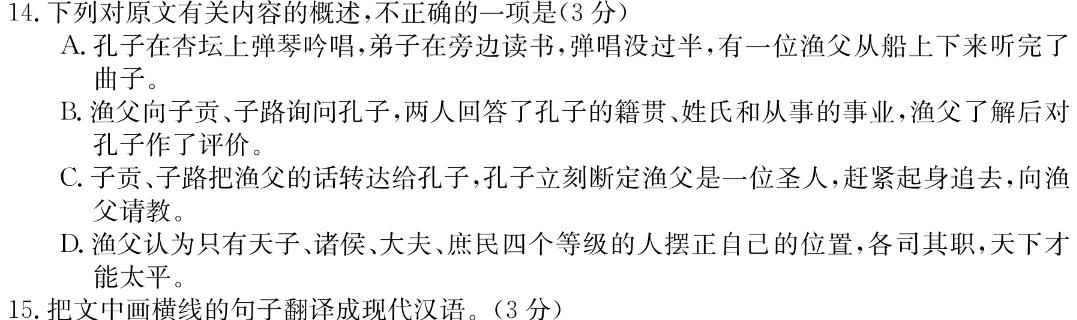 14. 下列对原文有关内容的概述，不正确的一项是(3 分)

A. 孔子在杏坛上弹琴吟唱，弟子在旁边读书，弹唱没过半，有一位渔父从船上下来听完了曲子。

B. 渔父向子贡、子路询问孔子，两人回答了孔子的籍贯、姓氏和从事的事业，渔父了解后对孔子作了评价。

C. 子贡、子路把渔父的话转达给孔子，孔子立刻断定渔父是一位圣人，赶紧起身追去，向渔父请教。

D. 渔父认为只有天子、诸侯、大夫、庶民四个等级的人摆正自己的位置，各司其职，天下才能太平。

15. 把文中画横线的句子翻译成现代汉语。(3 分)